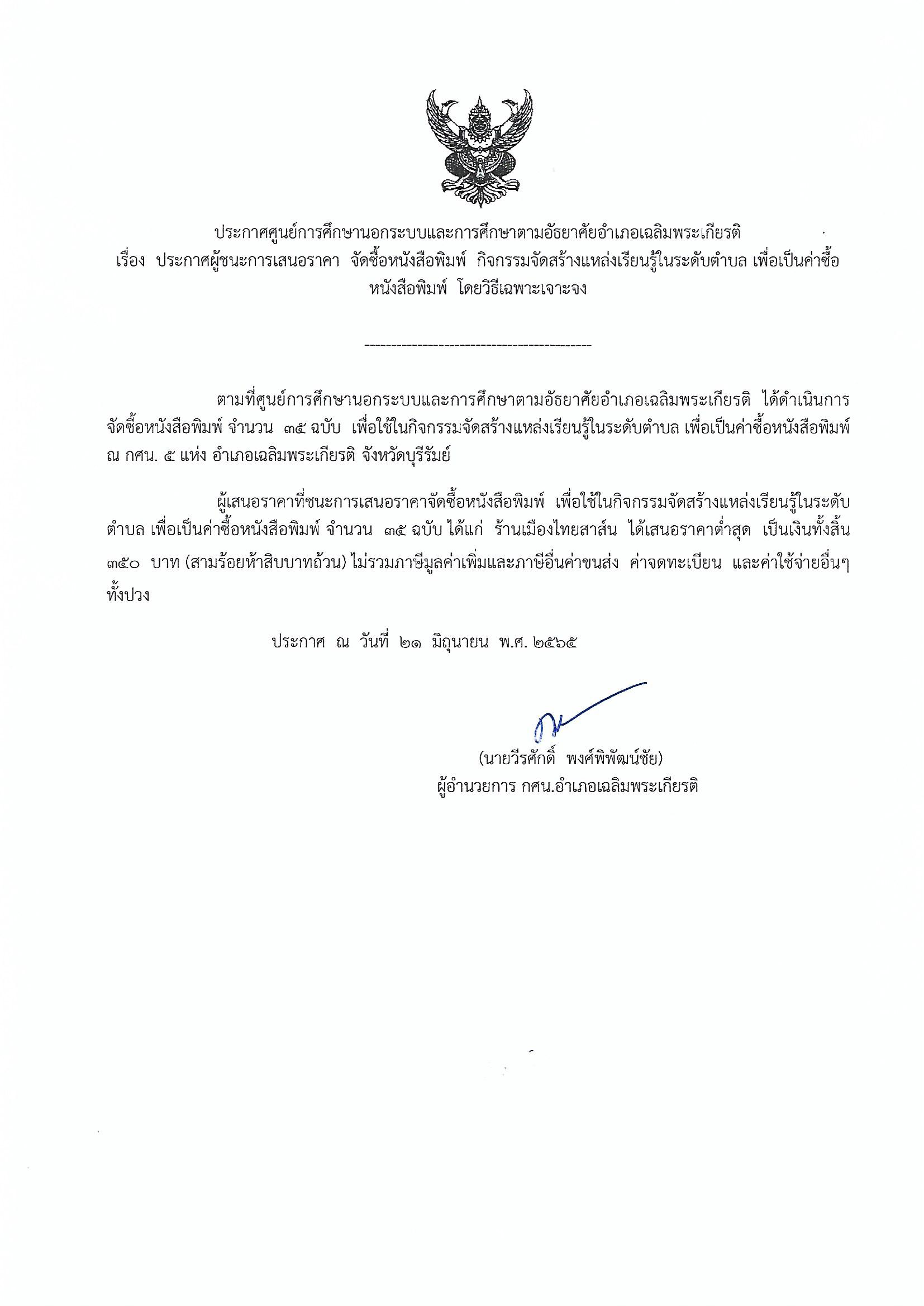 ประกาศศูนย์การศึกษานอกระบบและการศึกษาตามอัธยาศัยอำเภอเฉลิมพระเกียรติ
เรื่อง ประกาศผู้ชนะการเสนอราคา จัดซื้อหนังสือพิมพ์ กิจกรรมจัดสร้างแหล่งเรียนรู้ในระดับตำบล เพื่อเป็นค่าซื้อหนังสือพิมพ์ โดยวิธีเฉพาะเจาะจง

--------------------------------------------

ตามที่ศูนย์การศึกษานอกระบบและการศึกษาตามอัธยาศัยอำเภอเฉลิมพระเกียรติ ได้ดำเนินการจัดซื้อหนังสือพิมพ์ จำนวน ๓๕ ฉบับ เพื่อใช้ในกิจกรรมจัดสร้างแหล่งเรียนรู้ในระดับตำบล เพื่อเป็นค่าซื้อหนังสือพิมพ์ ณ กศน. ๕ แห่ง อำเภอเฉลิมพระเกียรติ จังหวัดบุรีรัมย์

ผู้เสนอราคาที่ชนะการเสนอราคาจัดซื้อหนังสือพิมพ์ เพื่อใช้ในกิจกรรมจัดสร้างแหล่งเรียนรู้ในระดับตำบล เพื่อเป็นค่าซื้อหนังสือพิมพ์ จำนวน ๓๕ ฉบับ ได้แก่ ร้านเมืองไทยสาส์น ได้เสนอราคาต่ำสุด เป็นเงินทั้งสิ้น ๓๕๐ บาท (สามร้อยห้าสิบบาทถ้วน) ไม่รวมภาษีมูลค่าเพิ่มและภาษีอื่นค่าขนส่ง ค่าจดทะเบียน และค่าใช้จ่ายอื่นๆ ทั้งปวง

ประกาศ ณ วันที่ ๒๑ มิถุนายน พ.ศ. ๒๕๖๕

(นายวีรศักดิ์ พงศ์พิพัฒน์ชัย)
ผู้อำนวยการ กศน.อำเภอเฉลิมพระเกียรติ